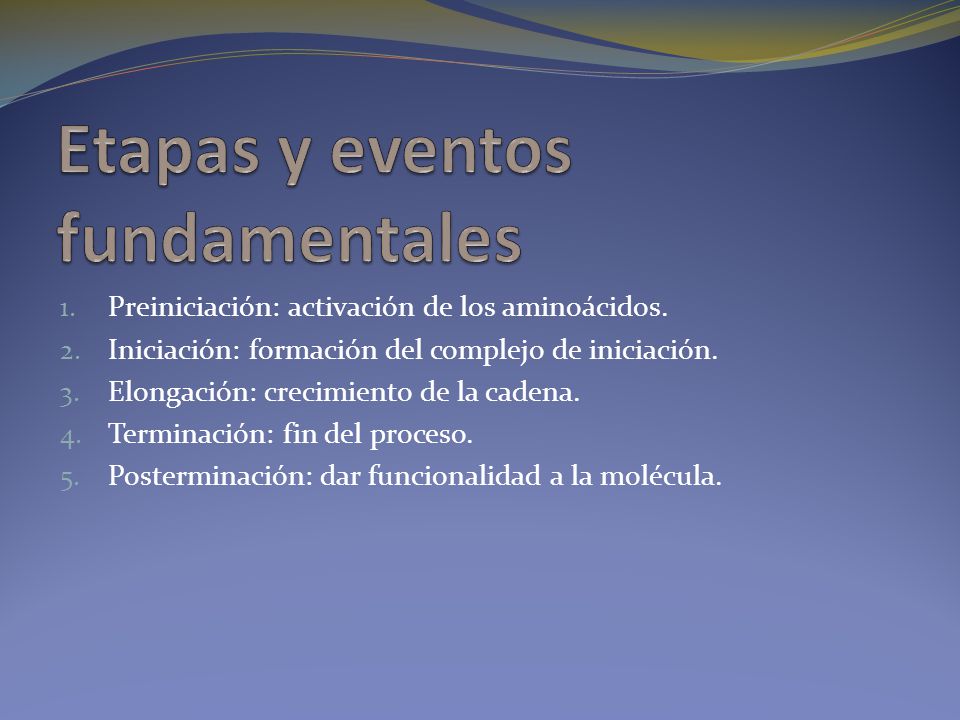 Etapas y eventos fundamentales

1. Preiniciación: activación de los aminoácidos.
2. Iniciación: formación del complejo de iniciación.
3. Elongación: crecimiento de la cadena.
4. Terminación: fin del proceso.
5. Posterminación: dar funcionalidad a la molécula.